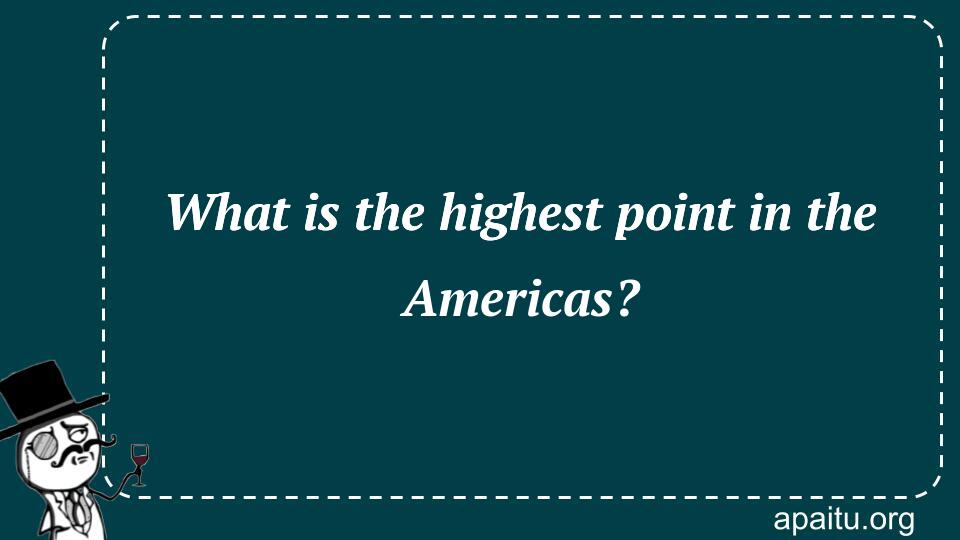 What is the highest point in the Americas?

apaitu.org